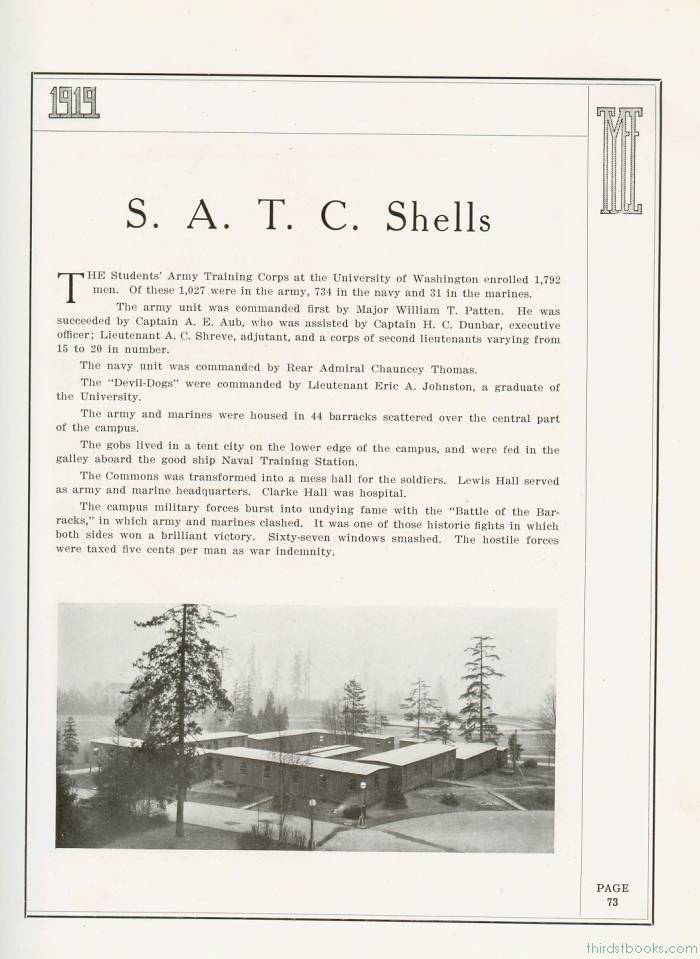 1919

TYEE

S. A. T. C. Shells

THE Students' Army Training Corps at the University of Washington enrolled 1,792 men. Of these 1,027 were in the army, 734 in the navy and 31 in the marines.

The army unit was commanded first by Major William T. Patten. He was succeeded by Captain A. E. Aub, who was assisted by Captain H. C. Dunbar, executive officer; Lieutenant A. C. Shreve, adjutant, and a corps of second lieutenants varying from 15 to 20 in number.

The navy unit was commanded by Rear Admiral Chauncey Thomas.

The "Devil-Dogs" were commanded by Lieutenant Eric A. Johnston, a graduate of the University.

The army and marines were housed in 44 barracks scattered over the central part of the campus.

The gobs lived in a tent city on the lower edge of the campus, and were fed in the galley aboard the good ship Naval Training Station.

The Commons was transformed into a mess hall for the soldiers. Lewis Hall served as army and marine headquarters. Clarke Hall was hospital.

The campus military forces burst into undying fame with the "Battle of the Barracks," in which army and marines clashed. It was one of those historic fights in which both sides won a brilliant victory. Sixty-seven windows smashed. The hostile forces were taxed five cents per man as war indemnity.

PAGE
73

thirdstbooks.com